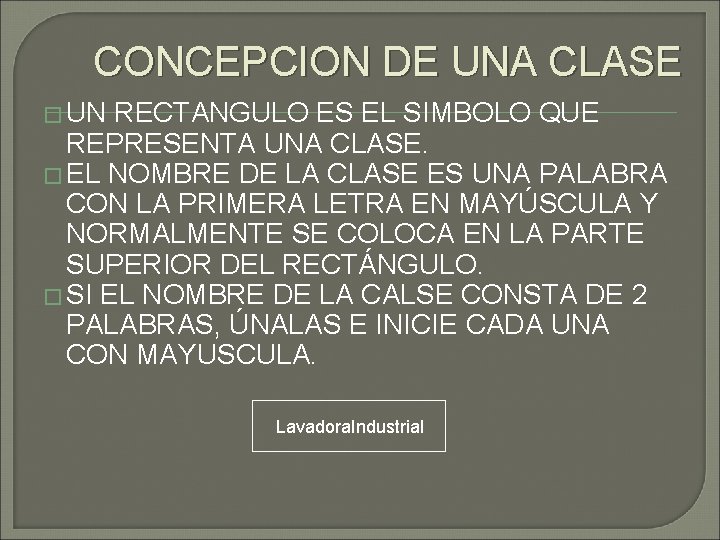 CONCEPCION DE UNA CLASE

UN RECTANGULO ES EL SIMBOLO QUE REPRESENTA UNA CLASE.

EL NOMBRE DE LA CLASE ES UNA PALABRA CON LA PRIMERA LETRA EN MAYÚSCULA Y NORMALMENTE SE COLOCA EN LA PARTE SUPERIOR DEL RECTÁNGULO.

SI EL NOMBRE DE LA CALSE CONSTA DE 2 PALABRAS, ÚNALAS E INICIE CADA UNA CON MAYUSCULA.

LavadoraIndustrial